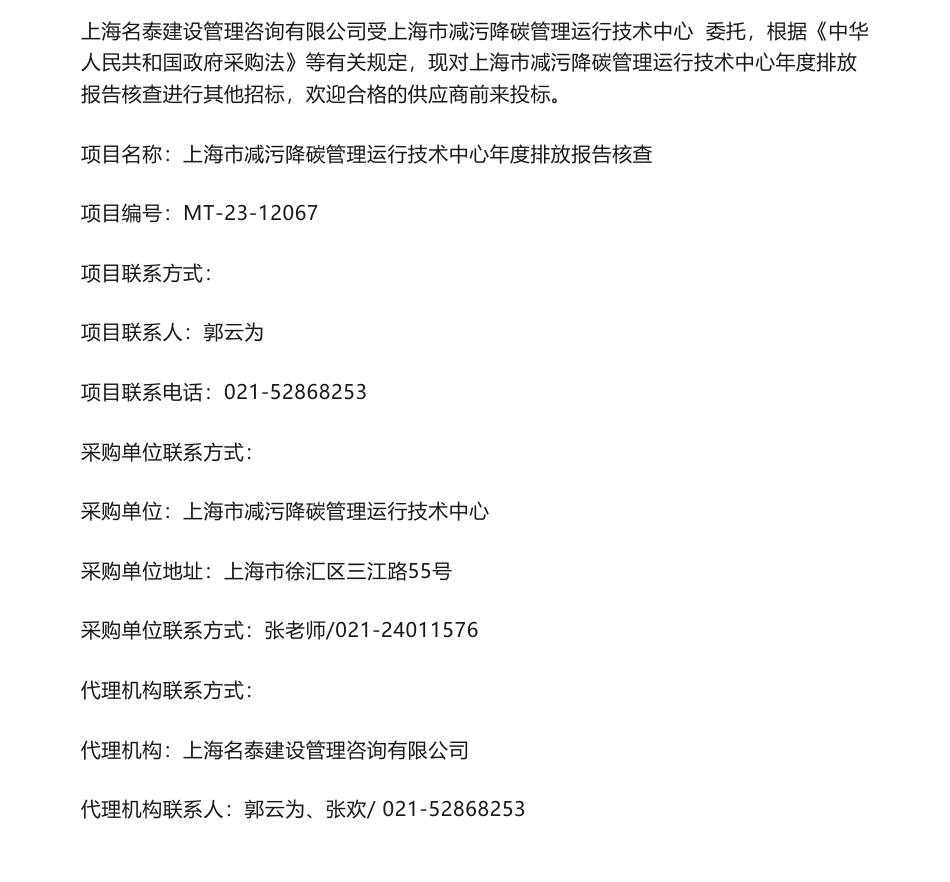 上海名泰建设管理咨询有限公司受上海市减污降碳管理运行技术中心 委托，根据《中华人民共和国政府采购法》等有关规定，现对上海市减污降碳管理运行技术中心年度排放报告核查进行其他招标，欢迎合格的供应商前来投标。

项目名称：上海市减污降碳管理运行技术中心年度排放报告核查

项目编号：MT-23-12067

项目联系方式：

项目联系人：郭云为

项目联系电话：021-52868253

采购单位联系方式：

采购单位：上海市减污降碳管理运行技术中心

采购单位地址：上海市徐汇区三江路55号

采购单位联系方式：张老师/021-24011576

代理机构联系方式：

代理机构：上海名泰建设管理咨询有限公司

代理机构联系人：郭云为、张欢/ 021-52868253